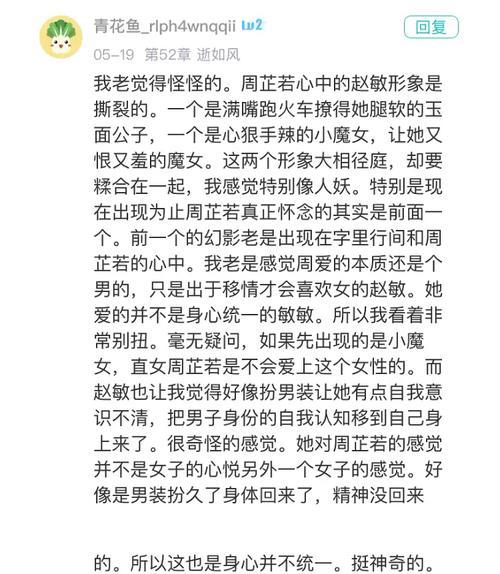 青花鱼_rlph4wnqqii Lv2
回复
05-19 第52章 逝如风

我老觉得怪怪的。周芷若心中的赵敏形象是撕裂的。一个是满嘴跑火车撩得她腿软的玉面公子，一个是心狠手辣的小魔女，让她又恨又羞的魔女。这两个形象大相径庭，却要糅合在一起，我感觉特别像人妖。特别是现在出现为止周芷若真正怀念的其实是前面一个。前一个的幻影老是出现在字里行间和周芷若的心中。我老是感觉周爱的本质还是个男的，只是出于移情才会喜欢女的赵敏。她爱的并不是身心统一的敏敏。所以我看着非常别扭。毫无疑问，如果先出现的是小魔女，直女周芷若是不会爱上这个女性的。而赵敏也让我觉得好像扮男装让她有点自我意识不清，把男子身份的自我认知移到自己身上来了。很奇怪的感觉。她对周芷若的感觉并不是女子的心悦另外一个女子的感觉。好像是男装扮久了身体回来了，精神没回来

的。所以这也是身心并不统一。挺神奇的。